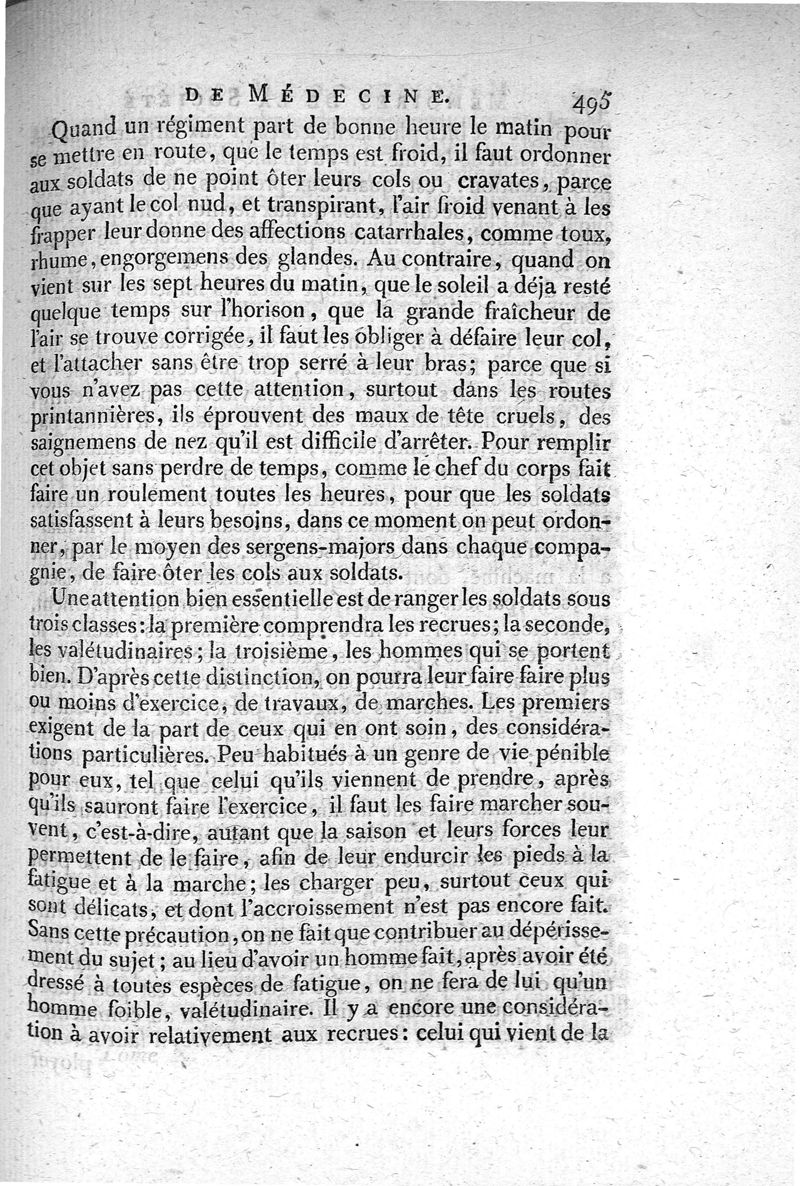 DE MÉDECINE. 495

Quand un régiment part de bonne heure le matin pour se mettre en route, que le temps est froid, il faut ordonner aux soldats de ne point ôter leurs cols ou cravates, parce que ayant le col nud, et transpirant, l'air froid venant à les frapper leur donne des affections catarrhales, comme toux, rhume, engorgemens des glandes. Au contraire, quand on vient sur les sept heures du matin, que le soleil a déja resté quelque temps sur l'horison, que la grande fraîcheur de l'air se trouve corrigée, il faut les obliger à défaire leur col, et l'attacher sans être trop serré à leur bras; parce que si vous n'avez pas cette attention, surtout dans les routes printannières, ils éprouvent des maux de tête cruels, des saignemens de nez qu'il est difficile d'arrêter. Pour remplir cet objet sans perdre de temps, comme le chef du corps fait faire un roulement toutes les heures, pour que les soldats satisfassent à leurs besoins, dans ce moment on peut ordonner, par le moyen des sergens-majors dans chaque compagnie, de faire ôter les cols aux soldats.

Une attention bien essentielle est de ranger les soldats sous trois classes: la première comprendra les recrues; la seconde, les valétudinaires; la troisième, les hommes qui se portent bien. D'après cette distinction, on pourra leur faire faire plus ou moins d'exercice, de travaux, de marches. Les premiers exigent de la part de ceux qui en ont soin, des considérations particulières. Peu habitués à un genre de vie pénible pour eux, tel que celui qu'ils viennent de prendre, après qu'ils sauront faire l'exercice, il faut les faire marcher souvent, c'est-à-dire, autant que la saison et leurs forces leur permettent de le faire, afin de leur endurcir les pieds à la fatigue et à la marche; les charger peu, surtout ceux qui sont délicats, et dont l'accroissement n'est pas encore fait. Sans cette précaution, on ne fait que contribuer au dépérissement du sujet; au lieu d'avoir un homme fait, après avoir été dressé à toutes espèces de fatigue, on ne fera de lui qu'un homme foible, valétudinaire. Il y a encore une considération à avoir relativement aux recrues: celui qui vient de la